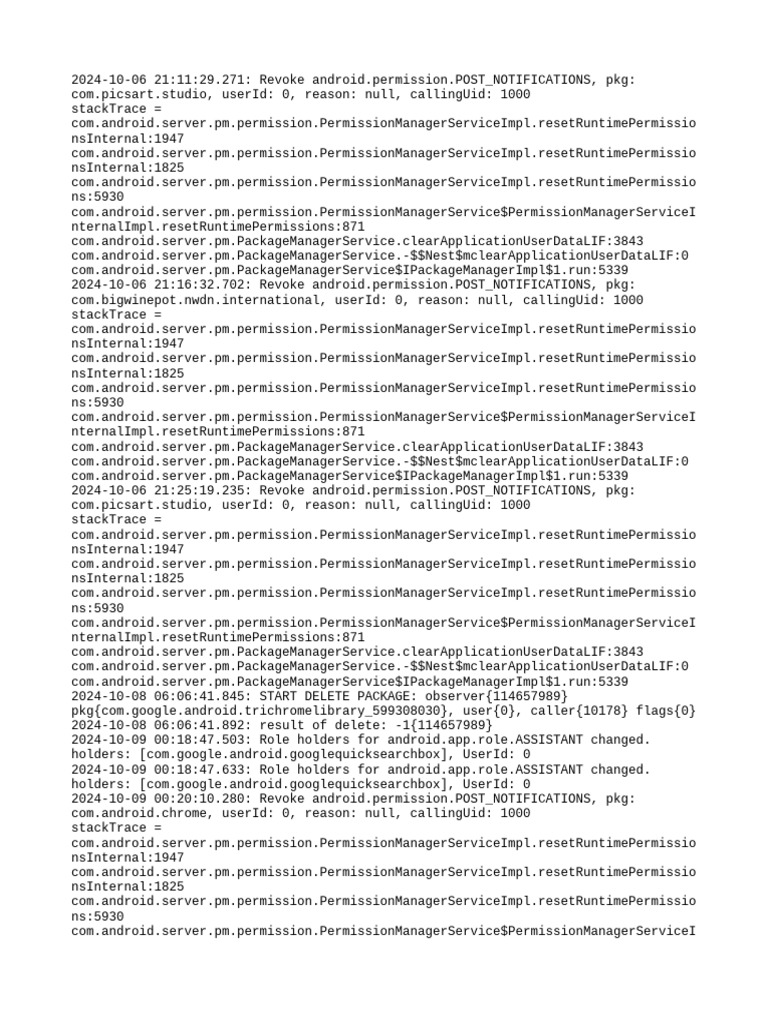 2024-10-06 21:11:29.271: Revoke android.permission.POST_NOTIFICATIONS, pkg: com.picsart.studio, userId: 0, reason: null, callingUid: 1000
stackTrace =
com.android.server.pm.permission.PermissionManagerServiceImpl.resetRuntimePermissionsInternal:1947
com.android.server.pm.permission.PermissionManagerServiceImpl.resetRuntimePermissionsInternal:1825
com.android.server.pm.permission.PermissionManagerServiceImpl.resetRuntimePermissions:5930
com.android.server.pm.permission.PermissionManagerService$PermissionManagerServiceInternalImpl.resetRuntimePermissions:871
com.android.server.pm.PackageManagerService.clearApplicationUserDataLIF:3843
com.android.server.pm.PackageManagerService.-$$Nest$mclearApplicationUserDataLIF:0
com.android.server.pm.PackageManagerService$IPackageManagerImpl$1.run:5339
2024-10-06 21:16:32.702: Revoke android.permission.POST_NOTIFICATIONS, pkg: com.bigwinepot.nwdn.international, userId: 0, reason: null, callingUid: 1000
stackTrace =
com.android.server.pm.permission.PermissionManagerServiceImpl.resetRuntimePermissionsInternal:1947
com.android.server.pm.permission.PermissionManagerServiceImpl.resetRuntimePermissionsInternal:1825
com.android.server.pm.permission.PermissionManagerServiceImpl.resetRuntimePermissions:5930
com.android.server.pm.permission.PermissionManagerService$PermissionManagerServiceInternalImpl.resetRuntimePermissions:871
com.android.server.pm.PackageManagerService.clearApplicationUserDataLIF:3843
com.android.server.pm.PackageManagerService.-$$Nest$mclearApplicationUserDataLIF:0
com.android.server.pm.PackageManagerService$IPackageManagerImpl$1.run:5339
2024-10-06 21:25:19.235: Revoke android.permission.POST_NOTIFICATIONS, pkg: com.picsart.studio, userId: 0, reason: null, callingUid: 1000
stackTrace =
com.android.server.pm.permission.PermissionManagerServiceImpl.resetRuntimePermissionsInternal:1947
com.android.server.pm.permission.PermissionManagerServiceImpl.resetRuntimePermissionsInternal:1825
com.android.server.pm.permission.PermissionManagerServiceImpl.resetRuntimePermissions:5930
com.android.server.pm.permission.PermissionManagerService$PermissionManagerServiceInternalImpl.resetRuntimePermissions:871
com.android.server.pm.PackageManagerService.clearApplicationUserDataLIF:3843
com.android.server.pm.PackageManagerService.-$$Nest$mclearApplicationUserDataLIF:0
com.android.server.pm.PackageManagerService$IPackageManagerImpl$1.run:5339
2024-10-08 06:06:41.845: START DELETE PACKAGE: observer{114657989} pkg{com.google.android.trichromelibrary_599308030}, user{0}, caller{10178} flags{0}
2024-10-08 06:06:41.892: result of delete: -1{114657989}
2024-10-09 00:18:47.503: Role holders for android.app.role.ASSISTANT changed. holders: [com.google.android.googlequicksearchbox], UserId: 0
2024-10-09 00:18:47.633: Role holders for android.app.role.ASSISTANT changed. holders: [com.google.android.googlequicksearchbox], UserId: 0
2024-10-09 00:20:10.280: Revoke android.permission.POST_NOTIFICATIONS, pkg: com.android.chrome, userId: 0, reason: null, callingUid: 1000
stackTrace =
com.android.server.pm.permission.PermissionManagerServiceImpl.resetRuntimePermissionsInternal:1947
com.android.server.pm.permission.PermissionManagerServiceImpl.resetRuntimePermissionsInternal:1825
com.android.server.pm.permission.PermissionManagerServiceImpl.resetRuntimePermissions:5930
com.android.server.pm.permission.PermissionManagerService$PermissionManagerServiceI